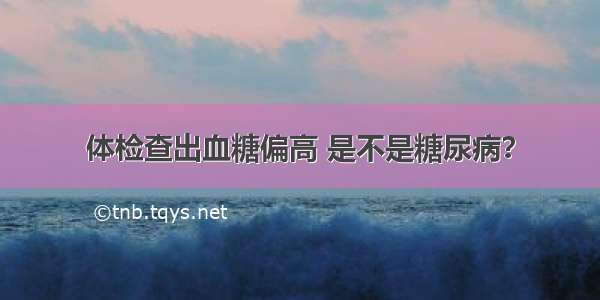 体检查出血糖偏高 是不是糖尿病?

©tnb.tqys.net